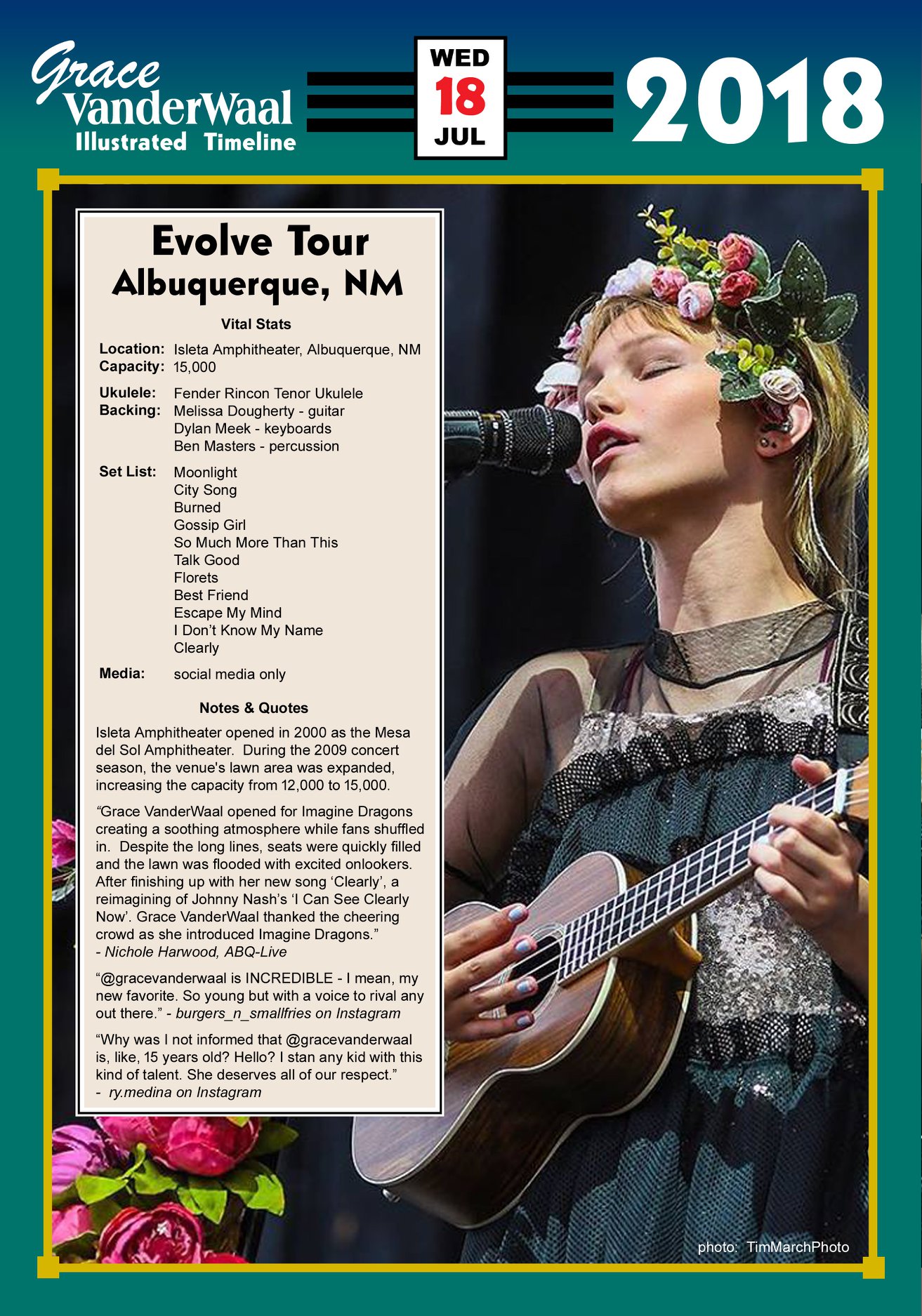 Grace VanderWaal
Illustrated Timeline

WED
18
JUL

2018

Evolve Tour
Albuquerque, NM

Vital Stats

Location: Isleta Amphitheater, Albuquerque, NM
Capacity: 15,000

Ukulele: Fender Rincon Tenor Ukulele
Backing: Melissa Dougherty - guitar
Dylan Meek - keyboards
Ben Masters - percussion

Set List: Moonlight
City Song
Burned
Gossip Girl
So Much More Than This
Talk Good
Florets
Best Friend
Escape My Mind
I Don't Know My Name
Clearly

Media: social media only

Notes & Quotes

Isleta Amphitheater opened in 2000 as the Mesa del Sol Amphitheater. During the 2009 concert season, the venue's lawn area was expanded, increasing the capacity from 12,000 to 15,000.

"Grace VanderWaal opened for Imagine Dragons creating a soothing atmosphere while fans shuffled in. Despite the long lines, seats were quickly filled and the lawn was flooded with excited onlookers. After finishing up with her new song 'Clearly', a reimagining of Johnny Nash's 'I Can See Clearly Now'. Grace VanderWaal thanked the cheering crowd as she introduced Imagine Dragons."
- Nichole Harwood, ABQ-Live

"@gracevanderwaal is INCREDIBLE - I mean, my new favorite. So young but with a voice to rival any out there." - burgers_n_smallfries on Instagram

"Why was I not informed that @gracevanderwaal is, like, 15 years old? Hello? I stan any kid with this kind of talent. She deserves all of our respect."
- ry.medina on Instagram

photo: TimMarchPhoto